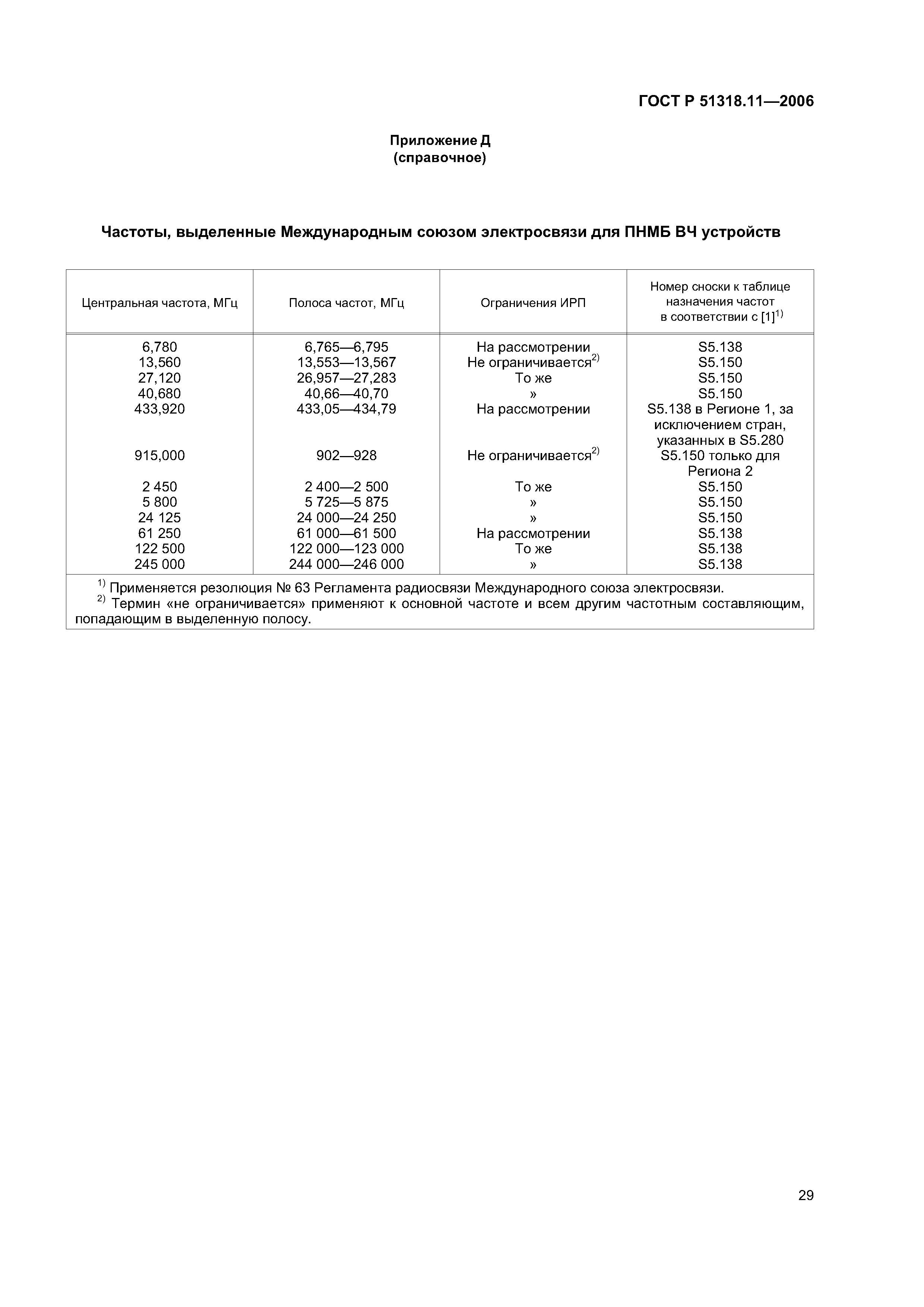 ГОСТ Р 51318.11—2006

Приложение Д
(справочное)

Частоты, выделенные Международным союзом электросвязи для ПНМБ ВЧ устройств

| Центральная частота, МГц | Полоса частот, МГц | Ограничения ИРП | Номер сноски к таблице назначения частот в соответствии с [1]$^{1)}$ |
|---|---|---|---|
| 6,780 | 6,765—6,795 | На рассмотрении | S5.138 |
| 13,560 | 13,553—13,567 | Не ограничивается$^{2)}$ | S5.150 |
| 27,120 | 26,957—27,283 | То же | S5.150 |
| 40,680 | 40,66—40,70 | » | S5.150 |
| 433,920 | 433,05—434,79 | На рассмотрении | S5.138 в Регионе 1, за исключением стран, указанных в S5.280 |
| 915,000 | 902—928 | Не ограничивается$^{2)}$ | S5.150 только для Региона 2 |
| 2 450 | 2 400—2 500 | То же | S5.150 |
| 5 800 | 5 725—5 875 | » | S5.150 |
| 24 125 | 24 000—24 250 | » | S5.150 |
| 61 250 | 61 000—61 500 | На рассмотрении | S5.138 |
| 122 500 | 122 000—123 000 | То же | S5.138 |
| 245 000 | 244 000—246 000 | » | S5.138 |

$^{1)}$ Применяется резолюция № 63 Регламента радиосвязи Международного союза электросвязи.
$^{2)}$ Термин «не ограничивается» применяют к основной частоте и всем другим частотным составляющим, попадающим в выделенную полосу.

29